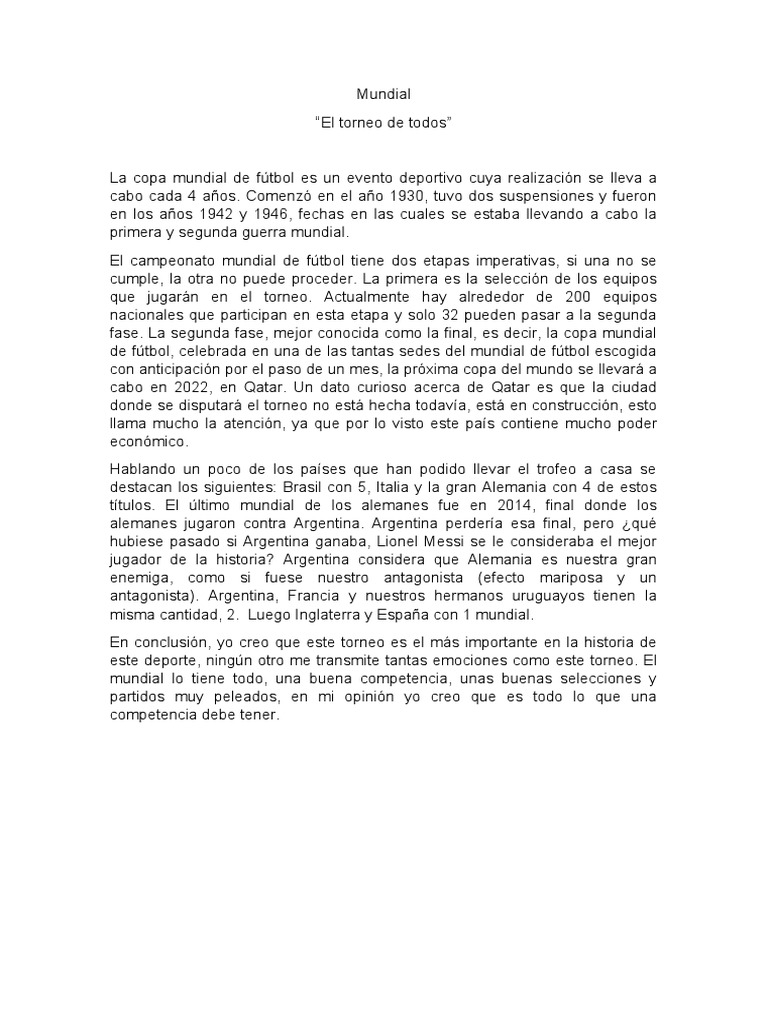 Mundial

"El torneo de todos"

La copa mundial de fútbol es un evento deportivo cuya realización se lleva a cabo cada 4 años. Comenzó en el año 1930, tuvo dos suspensiones y fueron en los años 1942 y 1946, fechas en las cuales se estaba llevando a cabo la primera y segunda guerra mundial.

El campeonato mundial de fútbol tiene dos etapas imperativas, si una no se cumple, la otra no puede proceder. La primera es la selección de los equipos que jugarán en el torneo. Actualmente hay alrededor de 200 equipos nacionales que participan en esta etapa y solo 32 pueden pasar a la segunda fase. La segunda fase, mejor conocida como la final, es decir, la copa mundial de fútbol, celebrada en una de las tantas sedes del mundial de fútbol escogida con anticipación por el paso de un mes, la próxima copa del mundo se llevará a cabo en 2022, en Qatar. Un dato curioso acerca de Qatar es que la ciudad donde se disputará el torneo no está hecha todavía, está en construcción, esto llama mucho la atención, ya que por lo visto este país contiene mucho poder económico.

Hablando un poco de los países que han podido llevar el trofeo a casa se destacan los siguientes: Brasil con 5, Italia y la gran Alemania con 4 de estos títulos. El último mundial de los alemanes fue en 2014, final donde los alemanes jugaron contra Argentina. Argentina perdería esa final, pero ¿qué hubiese pasado si Argentina ganaba, Lionel Messi se le consideraba el mejor jugador de la historia? Argentina considera que Alemania es nuestra gran enemiga, como si fuese nuestro antagonista (efecto mariposa y un antagonista). Argentina, Francia y nuestros hermanos uruguayos tienen la misma cantidad, 2. Luego Inglaterra y España con 1 mundial.

En conclusión, yo creo que este torneo es el más importante en la historia de este deporte, ningún otro me transmite tantas emociones como este torneo. El mundial lo tiene todo, una buena competencia, unas buenas selecciones y partidos muy peleados, en mi opinión yo creo que es todo lo que una competencia debe tener.